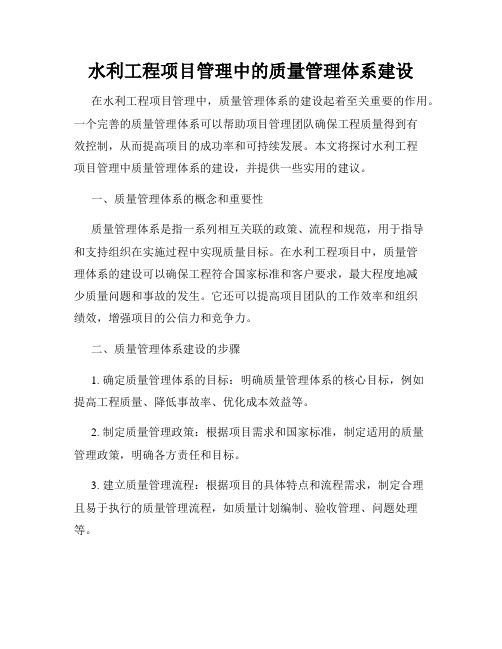 水利工程项目管理中的质量管理体系建设

在水利工程项目管理中，质量管理体系的建设起着至关重要的作用。一个完善的质量管理体系可以帮助项目管理团队确保工程质量得到有效控制，从而提高项目的成功率和可持续发展。本文将探讨水利工程项目管理中质量管理体系的建设，并提供一些实用的建议。

一、质量管理体系的概念和重要性

质量管理体系是指一系列相互关联的政策、流程和规范，用于指导和支持组织在实施过程中实现质量目标。在水利工程项目中，质量管理体系的建设可以确保工程符合国家标准和客户要求，最大程度地减少质量问题和事故的发生。它还可以提高项目团队的工作效率和组织绩效，增强项目的公信力和竞争力。

二、质量管理体系建设的步骤

1. 确定质量管理体系的目标：明确质量管理体系的核心目标，例如提高工程质量、降低事故率、优化成本效益等。

2. 制定质量管理政策：根据项目需求和国家标准，制定适用的质量管理政策，明确各方责任和目标。

3. 建立质量管理流程：根据项目的具体特点和流程需求，制定合理且易于执行的质量管理流程，如质量计划编制、验收管理、问题处理等。